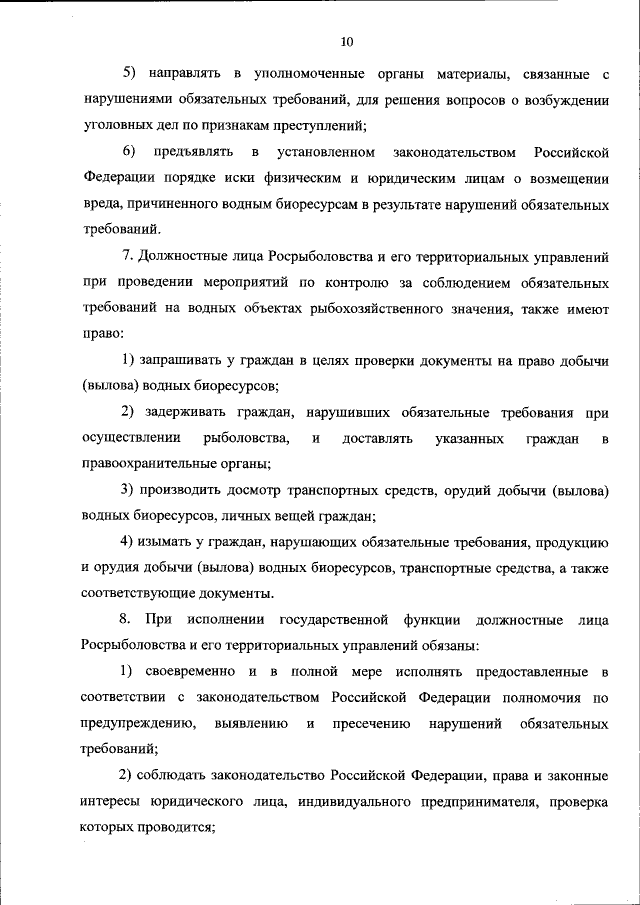 10

5) направлять в уполномоченные органы материалы, связанные с нарушениями обязательных требований, для решения вопросов о возбуждении уголовных дел по признакам преступлений;

6) предъявлять в установленном законодательством Российской Федерации порядке иски физическим и юридическим лицам о возмещении вреда, причиненного водным биоресурсам в результате нарушений обязательных требований.

7. Должностные лица Росрыболовства и его территориальных управлений при проведении мероприятий по контролю за соблюдением обязательных требований на водных объектах рыбохозяйственного значения, также имеют право:

1) запрашивать у граждан в целях проверки документы на право добычи (вылова) водных биоресурсов;

2) задерживать граждан, нарушивших обязательные требования при осуществлении рыболовства, и доставлять указанных граждан в правоохранительные органы;

3) производить досмотр транспортных средств, орудий добычи (вылова) водных биоресурсов, личных вещей граждан;

4) изымать у граждан, нарушающих обязательные требования, продукцию и орудия добычи (вылова) водных биоресурсов, транспортные средства, а также соответствующие документы.

8. При исполнении государственной функции должностные лица Росрыболовства и его территориальных управлений обязаны:

1) своевременно и в полной мере исполнять предоставленные в соответствии с законодательством Российской Федерации полномочия по предупреждению, выявлению и пресечению нарушений обязательных требований;

2) соблюдать законодательство Российской Федерации, права и законные интересы юридического лица, индивидуального предпринимателя, проверка которых проводится;